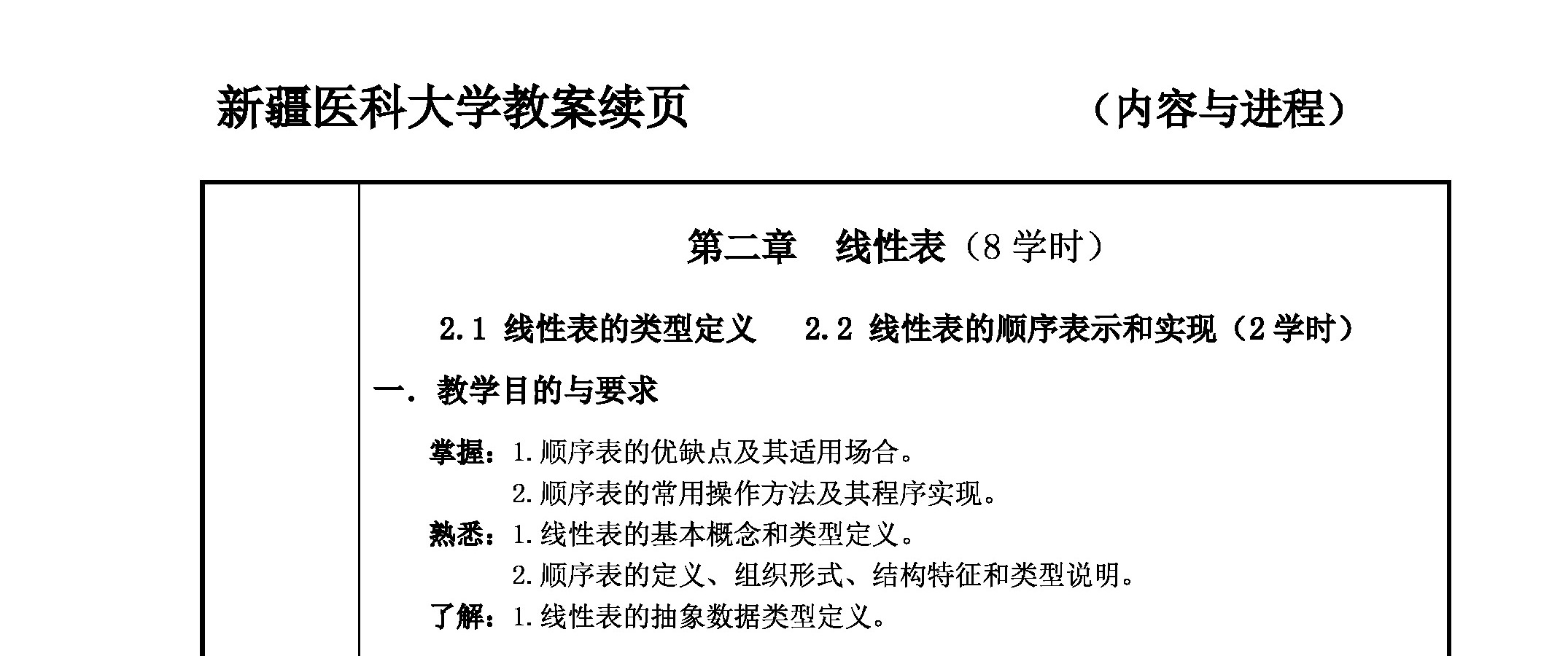 新疆医科大学教案续页　　　　　　（内容与进程）

第二章　线性表（8 学时）

2.1 线性表的类型定义　2.2 线性表的顺序表示和实现（2 学时）

一. 教学目的与要求

掌握：1.顺序表的优缺点及其适用场合。
2.顺序表的常用操作方法及其程序实现。
熟悉：1.线性表的基本概念和类型定义。
2.顺序表的定义、组织形式、结构特征和类型说明。
了解：1.线性表的抽象数据类型定义。